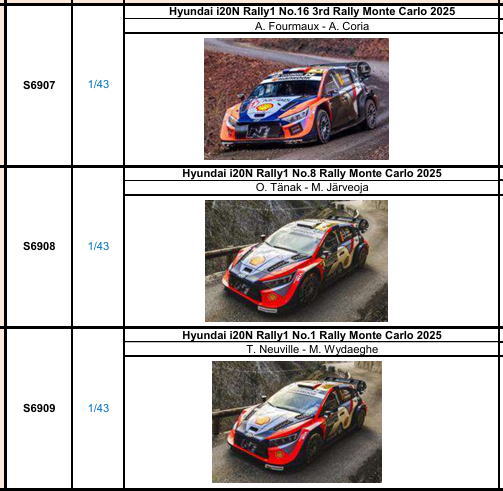 | S6907 | 1/43 | Hyundai i20N Rally1 No.16 3rd Rally Monte Carlo 2025 |
|---|---|---|
| | | A. Fourmaux - A. Coria |
| S6908 | 1/43 | Hyundai i20N Rally1 No.8 Rally Monte Carlo 2025 |
| | | O. Tänak - M. Järveoja |
| S6909 | 1/43 | Hyundai i20N Rally1 No.1 Rally Monte Carlo 2025 |
| | | T. Neuville - M. Wydaeghe |